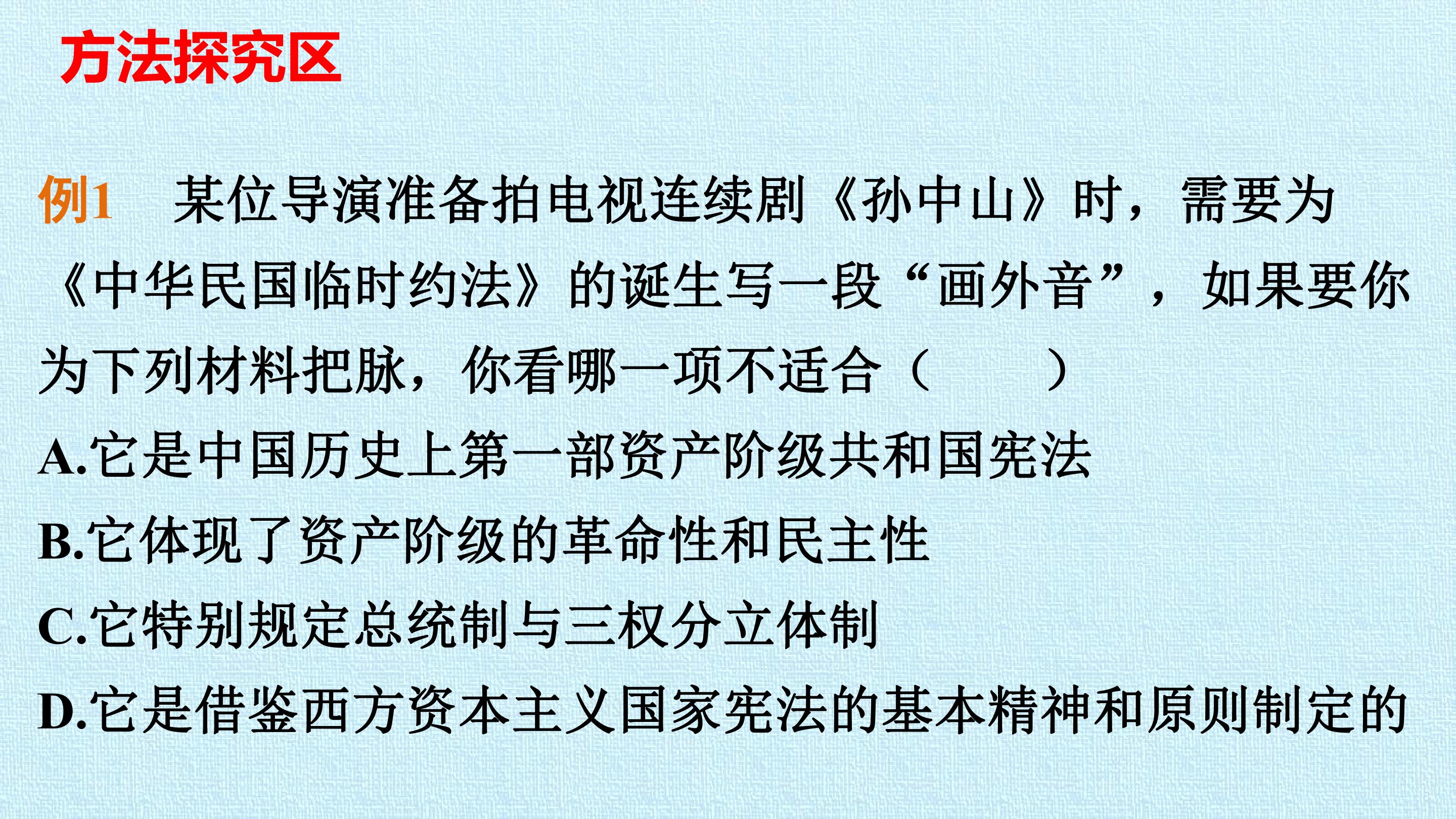 方法探究区

例1 某位导演准备拍电视连续剧《孙中山》时，需要为《中华民国临时约法》的诞生写一段“画外音”，如果要你为下列材料把脉，你看哪一项不适合（ ）

A.它是中国历史上第一部资产阶级共和国宪法

B.它体现了资产阶级的革命性和民主性

C.它特别规定总统制与三权分立体制

D.它是借鉴西方资本主义国家宪法的基本精神和原则制定的